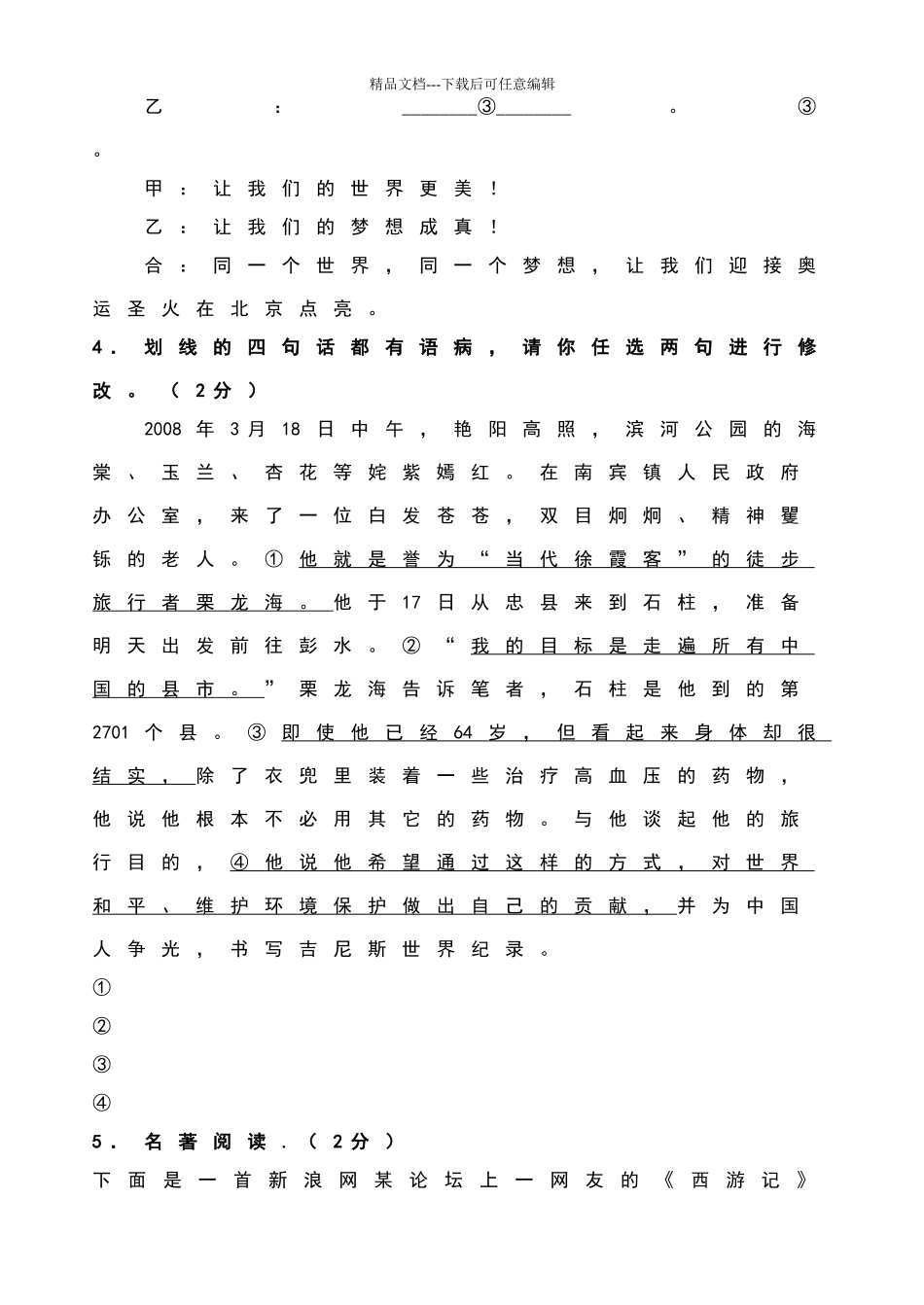 精品文档---下载后可任意编辑

乙：____③____。③。

甲：让我们的世界更美！

乙：让我们的梦想成真！

合：同一个世界，同一个梦想，让我们迎接奥运圣火在北京点亮。

4．划线的四句话都有语病，请你任选两句进行修改。（2分）

2008年3月18日中午，艳阳高照，滨河公园的海棠、玉兰、杏花等姹紫嫣红。在南宾镇人民政府办公室，来了一位白发苍苍，双目炯炯、精神矍铄的老人。①他就是誉为“当代徐霞客”的徒步旅行者栗龙海。他于17日从忠县来到石柱，准备明天出发前往彭水。②“我的目标是走遍所有中国的县市。”栗龙海告诉笔者，石柱是他到的第2701个县。③即使他已经64岁，但看起来身体却很结实，除了衣兜里装着一些治疗高血压的药物，他说他根本不必用其它的药物。与他谈起他的旅行目的，④他说他希望通过这样的方式，对世界和平、维护环境保护做出自己的贡献，并为中国人争光，书写吉尼斯世界纪录。

①

②

③

④

5．名著阅读．（2分）

下面是一首新浪网某论坛上一网友的《西游记》